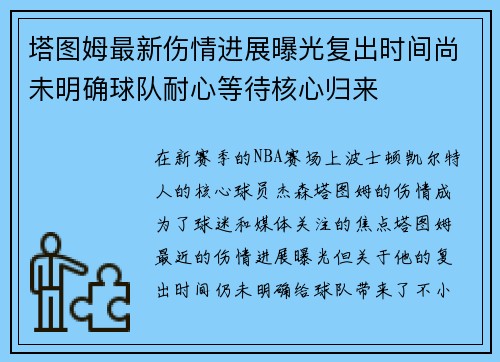 塔图姆最新伤情进展曝光复出时间尚未明确球队耐心等待核心归来

在新赛季的NBA赛场上波士顿凯尔特人的核心球员杰森塔图姆的伤情成为了球迷和媒体关注的焦点塔图姆最近的伤情进展曝光但关于他的复出时间仍未明确给球队带来了不小